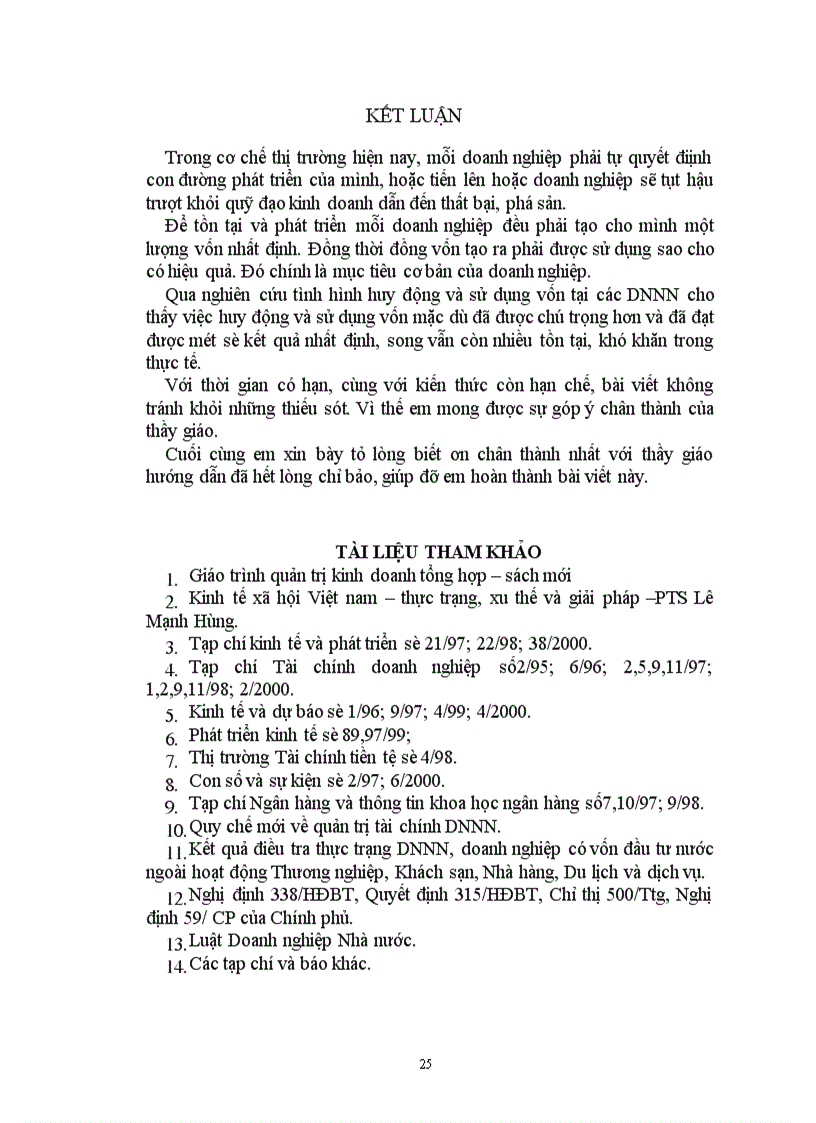 KẾT LUẬN

Trong cơ chế thị trường hiện nay, mỗi doanh nghiệp phải tự quyết định con đường phát triển của mình, hoặc tiến lên hoặc doanh nghiệp sẽ tụt hậu trượt khỏi quỹ đạo kinh doanh dẫn đến thất bại, phá sản.

Để tồn tại và phát triển mỗi doanh nghiệp đều phải tạo cho mình một lượng vốn nhất định. Đồng thời đồng vốn tạo ra phải được sử dụng sao cho có hiệu quả. Đó chính là mục tiêu cơ bản của doanh nghiệp.

Qua nghiên cứu tình hình huy động và sử dụng vốn tại các DNNN cho thấy việc huy động và sử dụng vốn mặc dù đã được chú trọng hơn và đã đạt được mét sè kết quả nhất định, song vẫn còn nhiều tồn tại, khó khăn trong thực tế.

Với thời gian có hạn, cùng với kiến thức còn hạn chế, bài viết không tránh khỏi những thiếu sót. Vì thế em mong được sự góp ý chân thành của thầy giáo.

Cuối cùng em xin bày tỏ lòng biết ơn chân thành nhất với thầy giáo hướng dẫn đã hết lòng chỉ bảo, giúp đỡ em hoàn thành bài viết này.

TÀI LIỆU THAM KHẢO

1. Giáo trình quản trị kinh doanh tổng hợp – sách mới
2. Kinh tế xã hội Việt nam – thực trạng, xu thế và giải pháp –PTS Lê Mạnh Hùng.
3. Tạp chí kinh tế và phát triển sè 21/97; 22/98; 38/2000.
4. Tạp chí Tài chính doanh nghiệp số2/95; 6/96; 2,5,9,11/97; 1,2,9,11/98; 2/2000.
5. Kinh tế và dự báo sè 1/96; 9/97; 4/99; 4/2000.
6. Phát triển kinh tế sè 89,97/99;
7. Thị trường Tài chính tiền tệ sè 4/98.
8. Con số và sự kiện sè 2/97; 6/2000.
9. Tạp chí Ngân hàng và thông tin khoa học ngân hàng số7,10/97; 9/98.
10. Quy chế mới về quản trị tài chính DNNN.
11. Kết quả điều tra thực trạng DNNN, doanh nghiệp có vốn đầu tư nước ngoài hoạt động Thương nghiệp, Khách sạn, Nhà hàng, Du lịch và dịch vụ.
12. Nghị định 338/HĐBT, Quyết định 315/HĐBT, Chỉ thị 500/Ttg, Nghị định 59/ CP của Chính phủ.
13. Luật Doanh nghiệp Nhà nước.
14. Các tạp chí và báo khác.

25